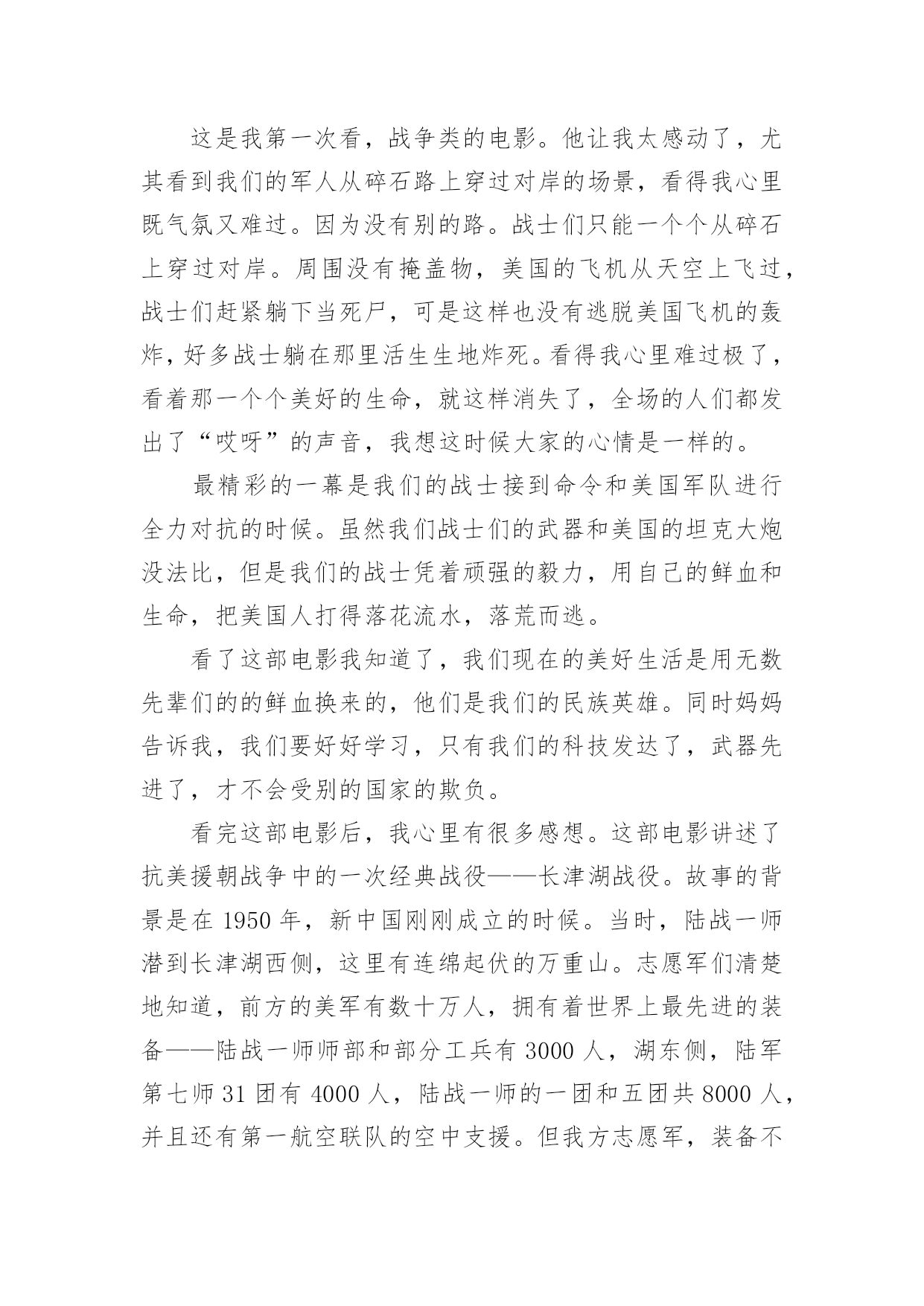 这是我第一次看，战争类的电影。他让我太感动了，尤其看到我们的军人从碎石路上穿过对岸的场景，看得我心里既气氛又难过。因为没有别的路。战士们只能一个个从碎石上穿过对岸。周围没有掩盖物，美国的飞机从天空上飞过，战士们赶紧躺下当死尸，可是这样也没有逃脱美国飞机的轰炸，好多战士躺在那里活生生地炸死。看得我心里难过极了，看着那一个个美好的生命，就这样消失了，全场的人们都发出了“哎呀”的声音，我想这时候大家的心情是一样的。

最精彩的一幕是我们的战士接到命令和美国军队进行全力对抗的时候。虽然我们战士们的武器和美国的坦克大炮没法比，但是我们的战士凭着顽强的毅力，用自己的鲜血和生命，把美国人打得落花流水，落荒而逃。

看了这部电影我知道了，我们现在的美好生活是用无数先辈们的的鲜血换来的，他们是我们的民族英雄。同时妈妈告诉我，我们要好好学习，只有我们的科技发达了，武器先进了，才不会受别的国家的欺负。

看完这部电影后，我心里有很多感想。这部电影讲述了抗美援朝战争中的一次经典战役——长津湖战役。故事的背景是在 1950 年，新中国刚刚成立的时候。当时，陆战一师潜到长津湖西侧，这里有连绵起伏的万重山。志愿军们清楚地知道，前方的美军有数十万人，拥有着世界上最先进的装备——陆战一师师部和部分工兵有 3000 人，湖东侧，陆军第七师 31 团有 4000 人，陆战一师的一团和五团共 8000 人，并且还有第一航空联队的空中支援。但我方志愿军，装备不